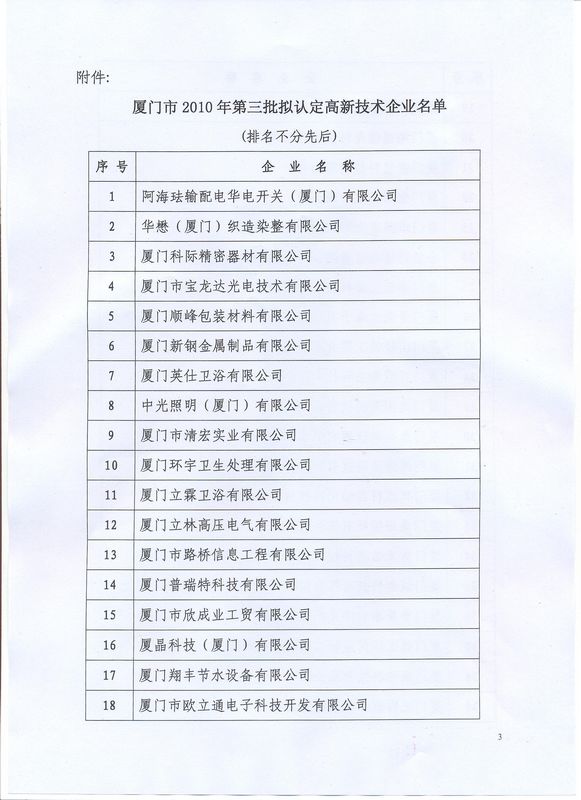 附件:

厦门市 2010 年第三批拟认定高新技术企业名单

(排名不分先后)

| 序号 | 企业名称 |
|---|---|
| 1 | 阿海珐输配电华电开关（厦门）有限公司 |
| 2 | 华懋（厦门）织造染整有限公司 |
| 3 | 厦门科际精密器材有限公司 |
| 4 | 厦门市宝龙达光电技术有限公司 |
| 5 | 厦门顺峰包装材料有限公司 |
| 6 | 厦门新钢金属制品有限公司 |
| 7 | 厦门英仕卫浴有限公司 |
| 8 | 中光照明（厦门）有限公司 |
| 9 | 厦门市清宏实业有限公司 |
| 10 | 厦门环宇卫生处理有限公司 |
| 11 | 厦门立霖卫浴有限公司 |
| 12 | 厦门立林高压电气有限公司 |
| 13 | 厦门市路桥信息工程有限公司 |
| 14 | 厦门普瑞特科技有限公司 |
| 15 | 厦门市欣成业工贸有限公司 |
| 16 | 厦晶科技（厦门）有限公司 |
| 17 | 厦门翔丰节水设备有限公司 |
| 18 | 厦门市欧立通电子科技开发有限公司 |

3